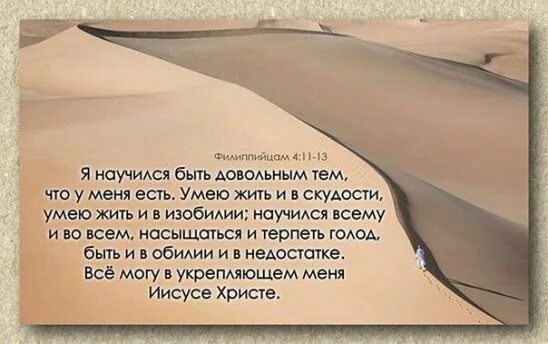 Филиппийцам 4:11-13

Я научился быть довольным тем, что у меня есть. Умею жить и в скудости, умею жить и в изобилии; научился всему и во всем, насыщаться и терпеть голод, быть и в обилии и в недостатке. Всё могу в укрепляющем меня Иисусе Христе.